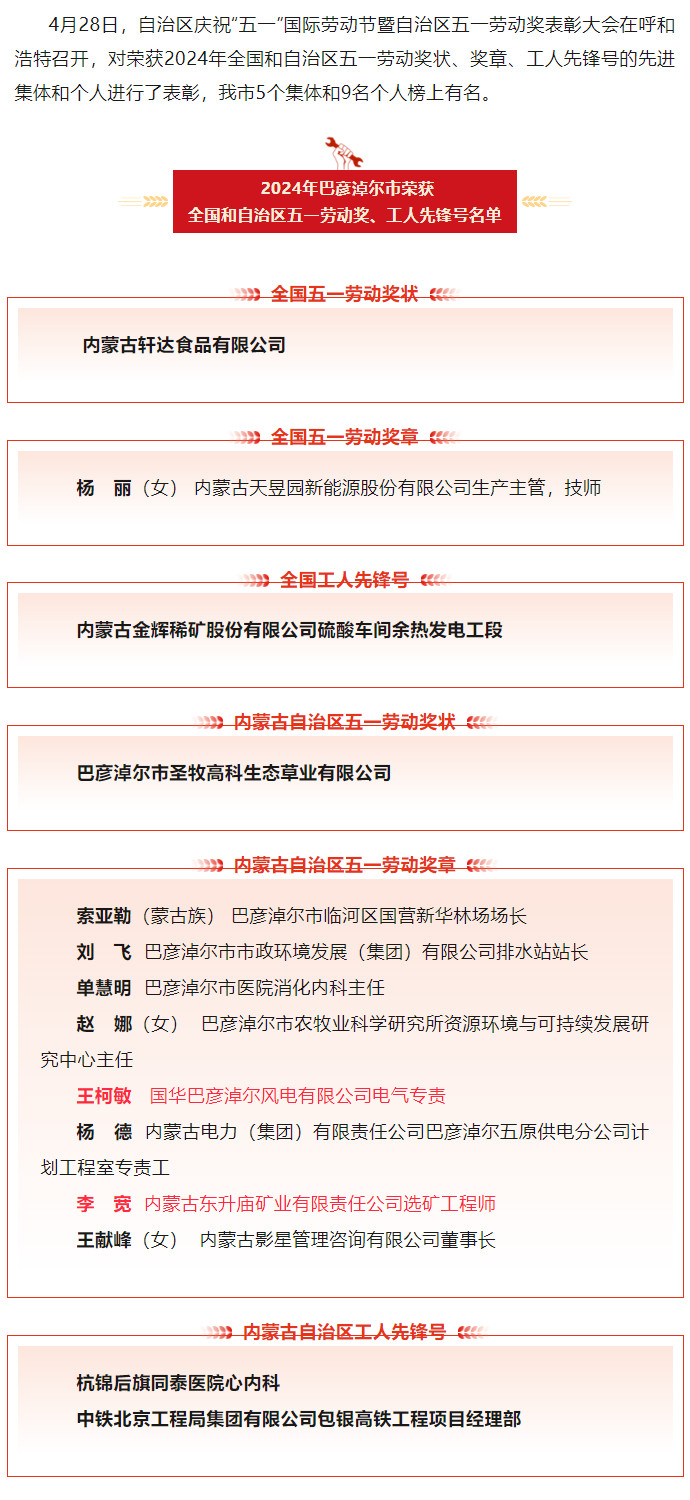 4月28日，自治区庆祝“五一”国际劳动节暨自治区五一劳动奖表彰大会在呼和浩特召开，对荣获2024年全国和自治区五一劳动奖状、奖章、工人先锋号的先进集体和个人进行了表彰，我市5个集体和9名个人榜上有名。

2024年巴彦淖尔市荣获
全国和自治区五一劳动奖、工人先锋号名单

全国五一劳动奖状

内蒙古轩达食品有限公司

全国五一劳动奖章

杨　丽（女）　内蒙古天昱园新能源股份有限公司生产主管，技师

全国工人先锋号

内蒙古金辉稀矿股份有限公司硫酸车间余热发电工段

内蒙古自治区五一劳动奖状

巴彦淖尔市圣牧高科生态草业有限公司

内蒙古自治区五一劳动奖章

索亚勒（蒙古族）　巴彦淖尔市临河区国营新华林场场长
刘　飞　巴彦淖尔市市政环境发展（集团）有限公司排水站站长
单慧明　巴彦淖尔市医院消化内科主任
赵　娜（女）　巴彦淖尔市农牧业科学研究所资源环境与可持续发展研究中心主任
王柯敏　国华巴彦淖尔风电有限公司电气专责
杨　德　内蒙古电力（集团）有限责任公司巴彦淖尔五原供电分公司计划工程室专责工
李　宽　内蒙古东升庙矿业有限责任公司选矿工程师
王献峰（女）　内蒙古影星管理咨询有限公司董事长

内蒙古自治区工人先锋号

杭锦后旗同泰医院心内科
中铁北京工程局集团有限公司包银高铁工程项目经理部